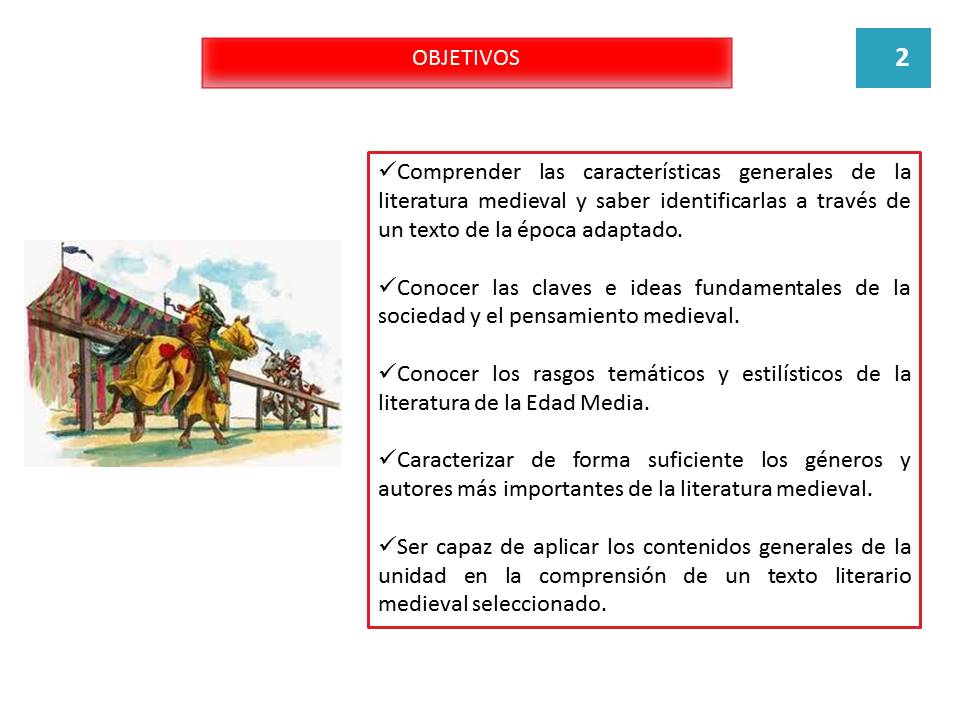 OBJETIVOS

2

✓Comprender las características generales de la literatura medieval y saber identificarlas a través de un texto de la época adaptado.

✓Conocer las claves e ideas fundamentales de la sociedad y el pensamiento medieval.

✓Conocer los rasgos temáticos y estilísticos de la literatura de la Edad Media.

✓Caracterizar de forma suficiente los géneros y autores más importantes de la literatura medieval.

✓Ser capaz de aplicar los contenidos generales de la unidad en la comprensión de un texto literario medieval seleccionado.